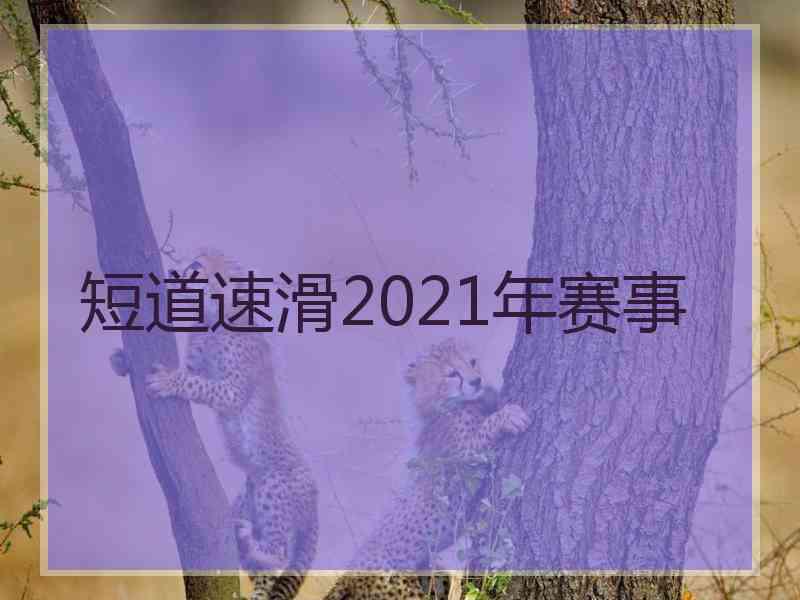 短道速滑2021年赛事